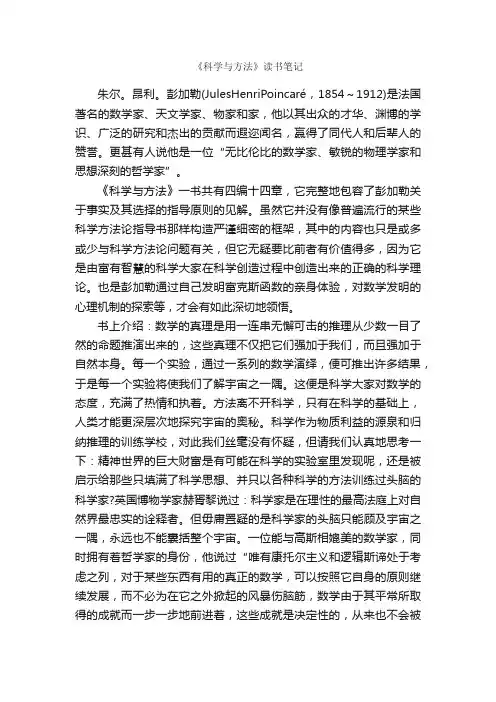 《科学与方法》读书笔记

朱尔。昂利。彭加勒(JulesHenriPoincaré，1854～1912)是法国著名的数学家、天文学家、物家和家，他以其出众的才华、渊博的学识、广泛的研究和杰出的贡献而遐迩闻名，赢得了同代人和后辈人的赞誉。更甚有人说他是一位“无比伦比的数学家、敏锐的物理学家和思想深刻的哲学家”。

《科学与方法》一书共有四编十四章，它完整地包容了彭加勒关于事实及其选择的指导原则的见解。虽然它并没有像普遍流行的某些科学方法论指导书那样构造严谨细密的框架，其中的内容也只是或多或少与科学方法论问题有关，但它无疑要比前者有价值得多，因为它是由富有智慧的科学大家在科学创造过程中创造出来的正确的科学理论。也是彭加勒通过自己发明富克斯函数的亲身体验，对数学发明的心理机制的探索等，才会有如此深切地领悟。

书上介绍：数学的真理是用一连串无懈可击的推理从少数一目了然的命题推演出来的，这些真理不仅把它们强加于我们，而且强加于自然本身。每一个实验，通过一系列的数学演绎，便可推出许多结果，于是每一个实验将使我们了解宇宙之一隅。这便是科学大家对数学的态度，充满了热情和执着。方法离不开科学，只有在科学的基础上，人类才能更深层次地探究宇宙的奥秘。科学作为物质利益的源泉和归纳推理的训练学校，对此我们丝毫没有怀疑，但请我们认真地思考一下：精神世界的巨大财富是有可能在科学的实验室里发现呢，还是被启示给那些只填满了科学思想、并只以各种科学的方法训练过头脑的科学家?英国博物学家赫胥黎说过：科学家是在理性的最高法庭上对自然界最忠实的诠释者。但毋庸置疑的是科学家的头脑只能顾及宇宙之一隅，永远也不能囊括整个宇宙。一位能与高斯相媲美的数学家，同时拥有着哲学家的身份，他说过“唯有康托尔主义和逻辑斯谛处于考虑之列，对于某些东西有用的真正的数学，可以按照它自身的原则继续发展，而不必为在它之外掀起的风暴伤脑筋，数学由于其平常所取得的成就而一步一步地前进着，这些成就是决定性的，从来也不会被